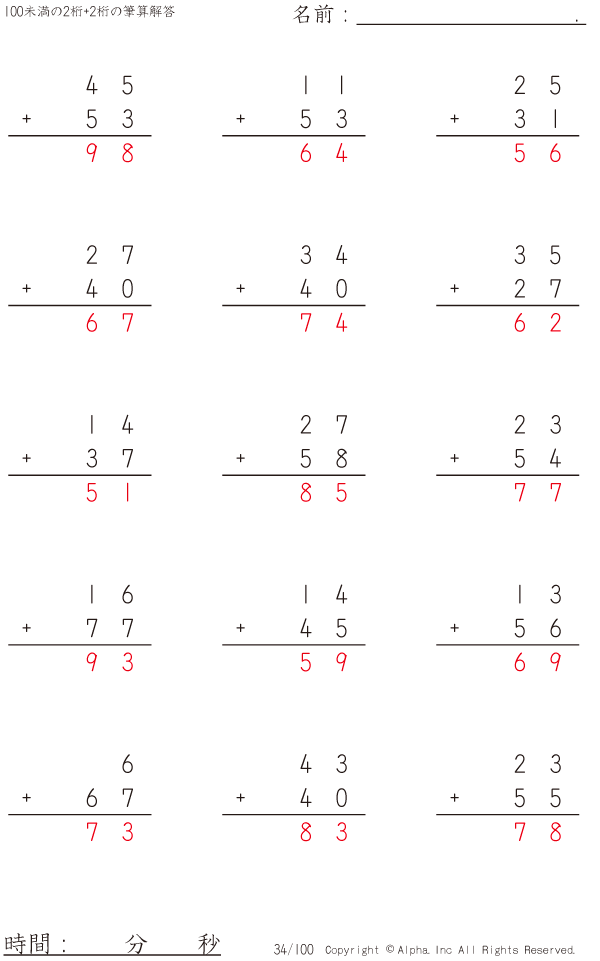 100未満の2桁+2桁の筆算解答

名前：____.

45
+ 53
98

11
+ 53
64

25
+ 31
56

27
+ 40
67

34
+ 40
74

35
+ 27
62

14
+ 37
51

27
+ 58
85

23
+ 54
77

16
+ 77
93

14
+ 45
59

13
+ 56
69

6
+ 67
73

43
+ 40
83

23
+ 55
78

時間：　分　秒

34/100 Copyright © Alpha. Inc All Rights Reserved.